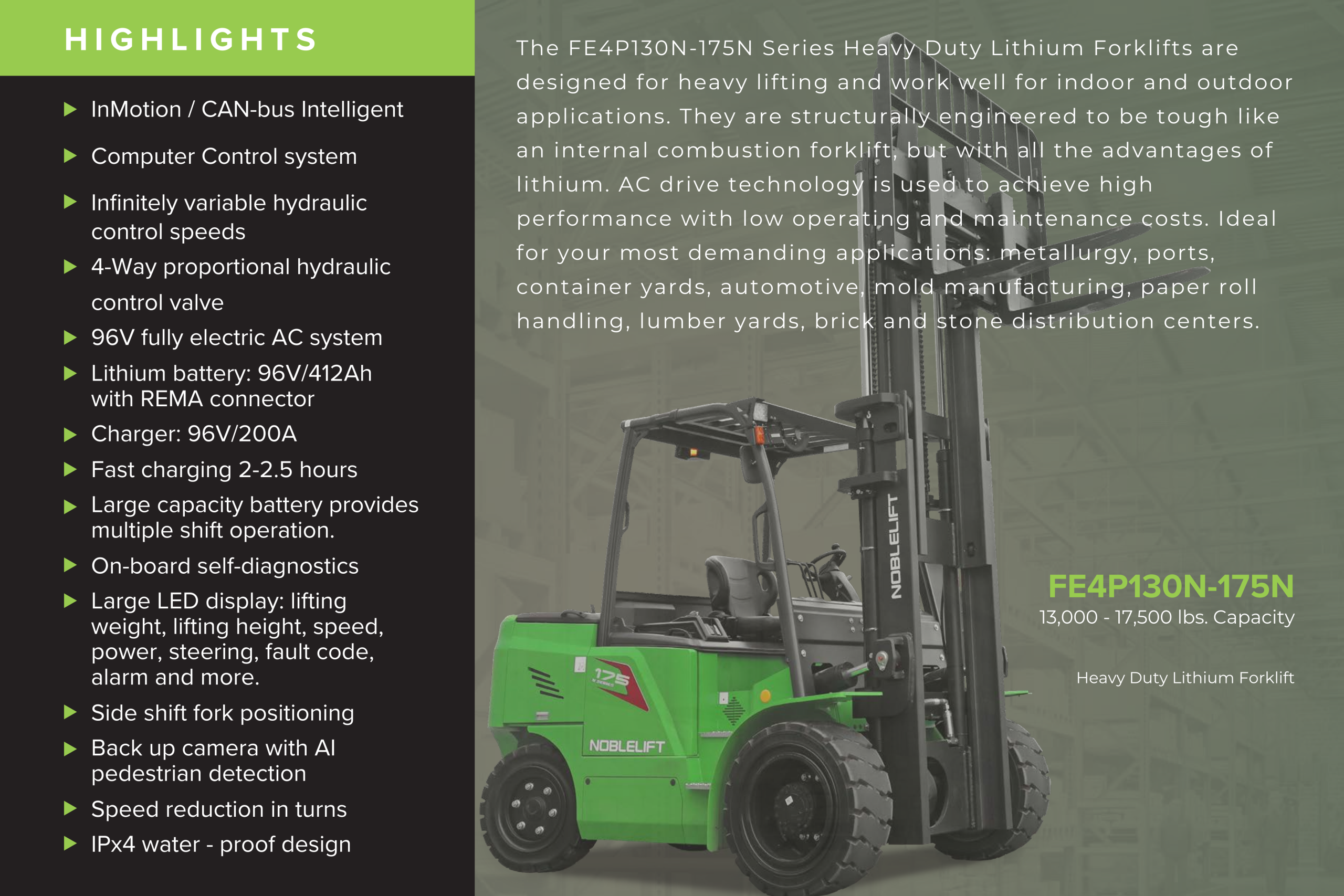 HIGHLIGHTS

InMotion / CAN-bus Intelligent

Computer Control system

Infinitely variable hydraulic control speeds

4-Way proportional hydraulic control valve

96V fully electric AC system

Lithium battery: 96V/412Ah with REMA connector

Charger: 96V/200A

Fast charging 2-2.5 hours

Large capacity battery provides multiple shift operation.

On-board self-diagnostics

Large LED display: lifting weight, lifting height, speed, power, steering, fault code, alarm and more.

Side shift fork positioning

Back up camera with AI pedestrian detection

Speed reduction in turns

IPx4 water - proof design

The FE4P130N-175N Series Heavy Duty Lithium Forklifts are designed for heavy lifting and work well for indoor and outdoor applications. They are structurally engineered to be tough like an internal combustion forklift, but with all the advantages of lithium. AC drive technology is used to achieve high performance with low operating and maintenance costs. Ideal for your most demanding applications: metallurgy, ports, container yards, automotive, mold manufacturing, paper roll handling, lumber yards, brick and stone distribution centers.

NOBLELIFT

175

NOBLELIFT

FE4P130N-175N
13,000 - 17,500 lbs. Capacity

Heavy Duty Lithium Forklift